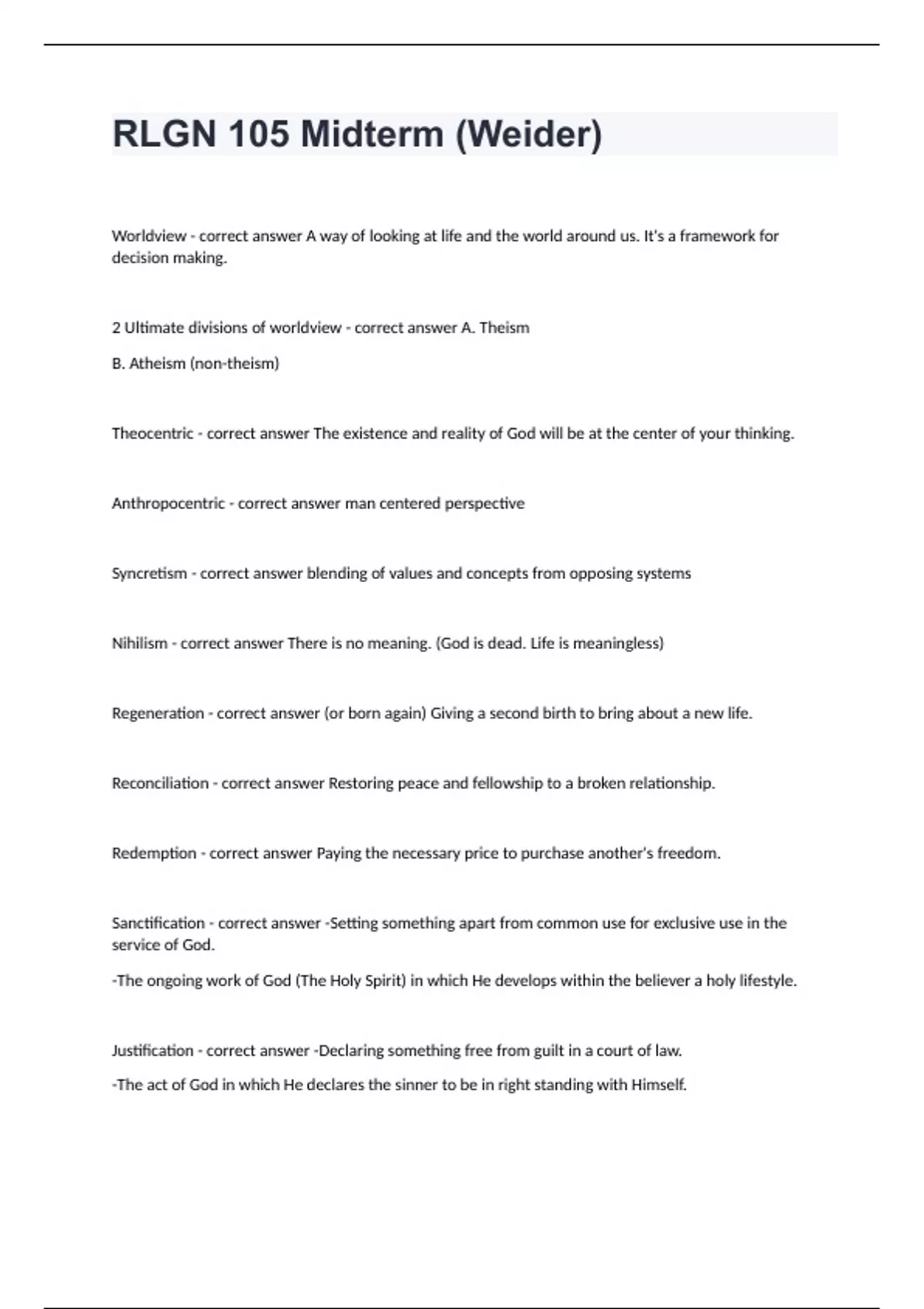 RLGN 105 Midterm (Weider)

Worldview - correct answer A way of looking at life and the world around us. It's a framework for decision making.

2 Ultimate divisions of worldview - correct answer A. Theism

B. Atheism (non-theism)

Theocentric - correct answer The existence and reality of God will be at the center of your thinking.

Anthropocentric - correct answer man centered perspective

Syncretism - correct answer blending of values and concepts from opposing systems

Nihilism - correct answer There is no meaning. (God is dead. Life is meaningless)

Regeneration - correct answer (or born again) Giving a second birth to bring about a new life.

Reconciliation - correct answer Restoring peace and fellowship to a broken relationship.

Redemption - correct answer Paying the necessary price to purchase another's freedom.

Sanctification - correct answer -Setting something apart from common use for exclusive use in the service of God.

-The ongoing work of God (The Holy Spirit) in which He develops within the believer a holy lifestyle.

Justification - correct answer -Declaring something free from guilt in a court of law.

-The act of God in which He declares the sinner to be in right standing with Himself.